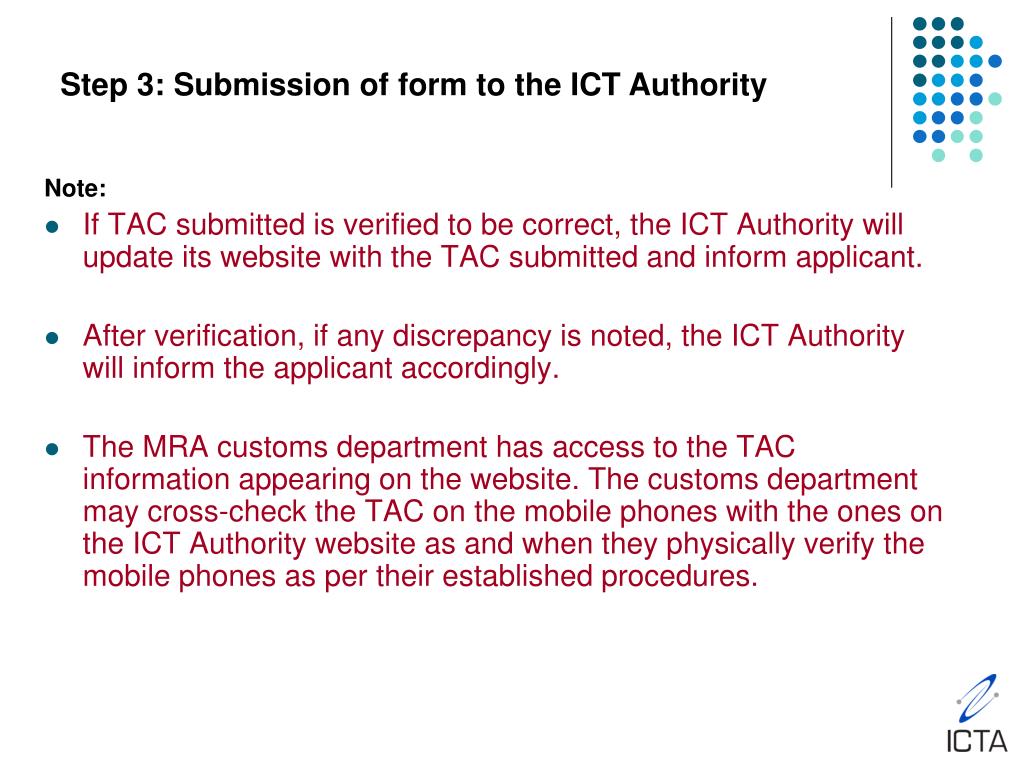 Step 3: Submission of form to the ICT Authority

Note:

- If TAC submitted is verified to be correct, the ICT Authority will update its website with the TAC submitted and inform applicant.

- After verification, if any discrepancy is noted, the ICT Authority will inform the applicant accordingly.

- The MRA customs department has access to the TAC information appearing on the website. The customs department may cross-check the TAC on the mobile phones with the ones on the ICT Authority website as and when they physically verify the mobile phones as per their established procedures.

ICTA